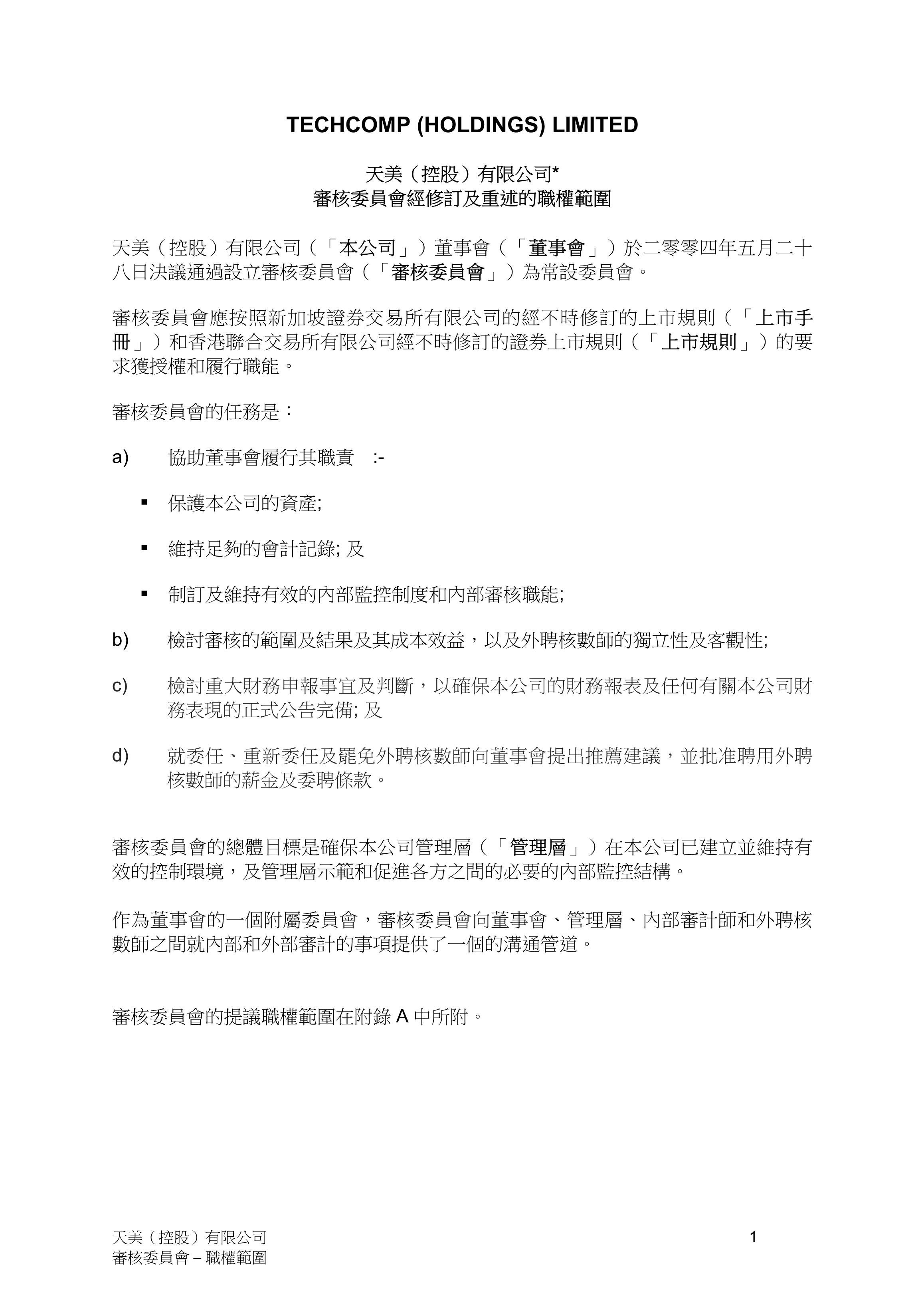 TECHCOMP (HOLDINGS) LIMITED

天美（控股）有限公司*
審核委員會經修訂及重述的職權範圍

天美（控股）有限公司（「本公司」）董事會（「董事會」）於二零零四年五月二十八日決議通過設立審核委員會（「審核委員會」）為常設委員會。

審核委員會應按照新加坡證券交易所有限公司的經不時修訂的上市規則（「上市手冊」）和香港聯合交易所有限公司經不時修訂的證券上市規則（「上市規則」）的要求獲授權和履行職能。

審核委員會的任務是：

a) 協助董事會履行其職責 :-

▪ 保護本公司的資產;

▪ 維持足夠的會計記錄; 及

▪ 制訂及維持有效的內部監控制度和內部審核職能;

b) 檢討審核的範圍及結果及其成本效益，以及外聘核數師的獨立性及客觀性;

c) 檢討重大財務申報事宜及判斷，以確保本公司的財務報表及任何有關本公司財務表現的正式公告完備; 及

d) 就委任、重新委任及罷免外聘核數師向董事會提出推薦建議，並批准聘用外聘核數師的薪金及委聘條款。

審核委員會的總體目標是確保本公司管理層（「管理層」）在本公司已建立並維持有效的控制環境，及管理層示範和促進各方之間的必要的內部監控結構。

作為董事會的一個附屬委員會，審核委員會向董事會、管理層、內部審計師和外聘核數師之間就內部和外部審計的事項提供了一個的溝通管道。

審核委員會的提議職權範圍在附錄 A 中所附。

天美（控股）有限公司
審核委員會 – 職權範圍

1